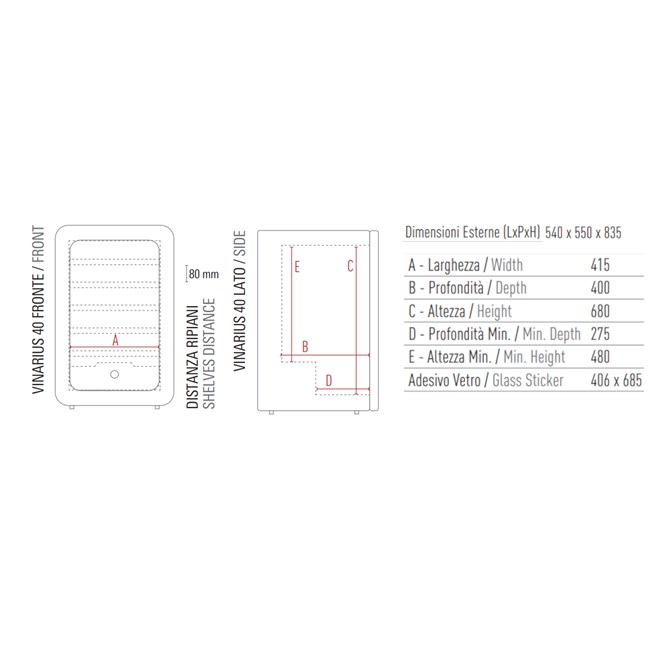 VINARIUS 40 FRONTE / FRONT

A

80 mm

DISTANZA RIPIANI
SHELVES DISTANCE

VINARIUS 40 LATO / SIDE

E

C

B

D

Dimensioni Esterne (LxPxH) 540 x 550 x 835

| | |
|---|---|
| A - Larghezza / Width | 415 |
| B - Profondità / Depth | 400 |
| C - Altezza / Height | 680 |
| D - Profondità Min. / Min. Depth | 275 |
| E - Altezza Min. / Min. Height | 480 |
| Adesivo Vetro / Glass Sticker | 406 x 685 |